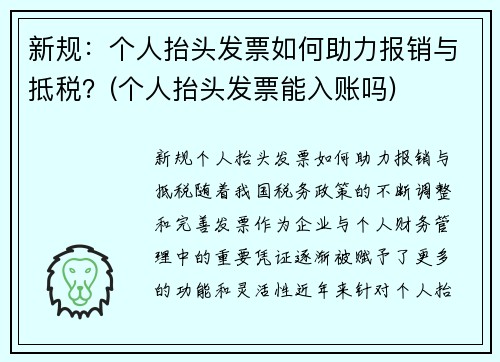 新规：个人抬头发票如何助力报销与抵税？(个人抬头发票能入账吗)

新规个人抬头发票如何助力报销与抵税随着我国税务政策的不断调整和完善发票作为企业与个人财务管理中的重要凭证逐渐被赋予了更多的功能和灵活性近年来针对个人抬